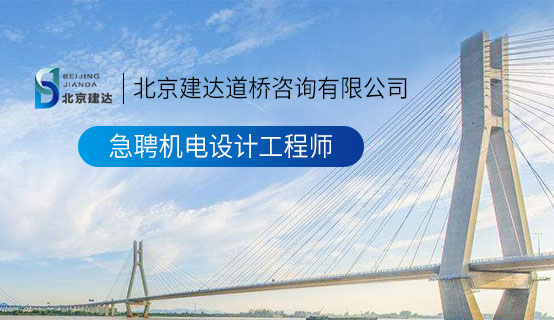 BEIJING
JIANDA
北京建达

北京建达道桥咨询有限公司

急聘机电设计工程师